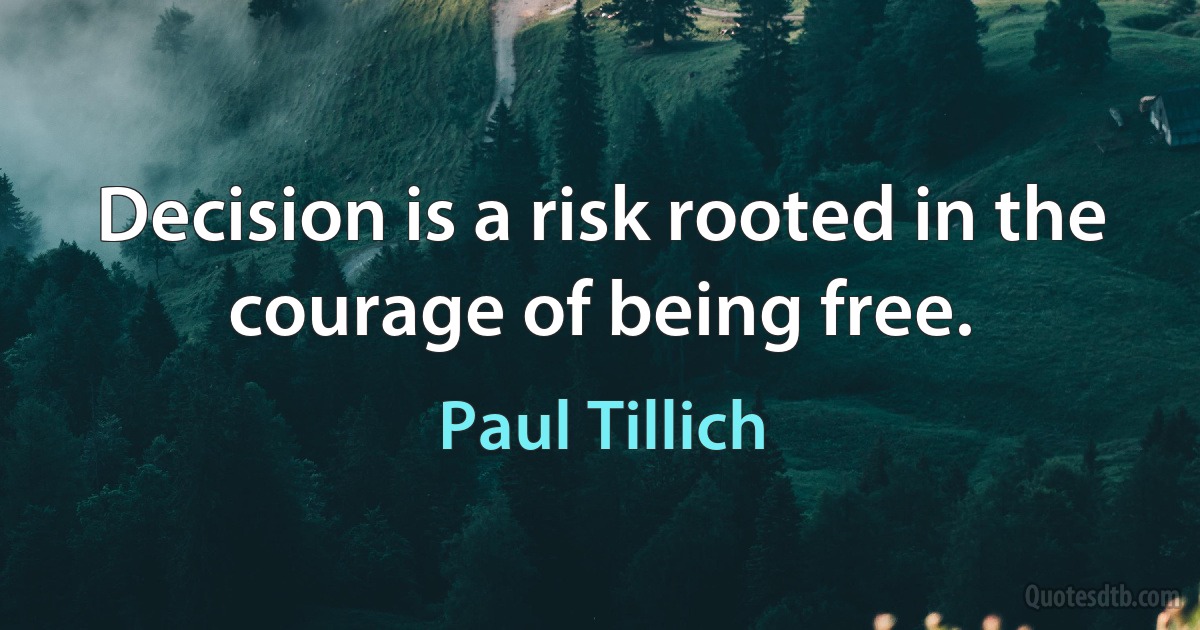 Decision is a risk rooted in the courage of being free.

Paul Tillich

Quotesdtb.com